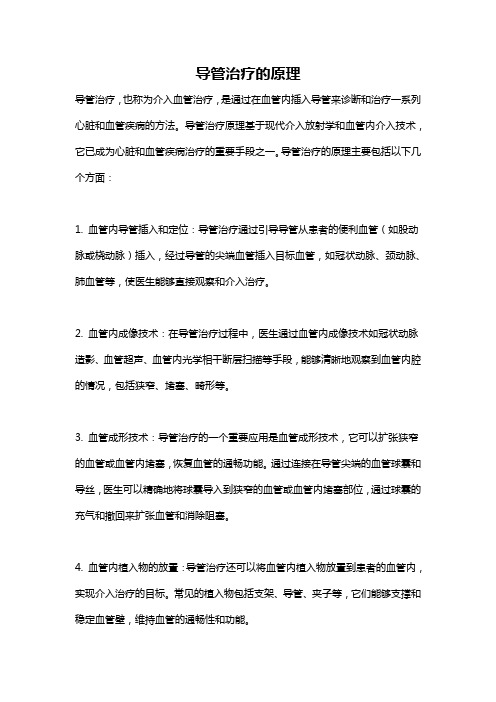 导管治疗的原理

导管治疗，也称为介入血管治疗，是通过在血管内插入导管来诊断和治疗一系列心脏和血管疾病的方法。导管治疗原理基于现代介入放射学和血管内介入技术，它已成为心脏和血管疾病治疗的重要手段之一。导管治疗的原理主要包括以下几个方面：

1. 血管内导管插入和定位：导管治疗通过引导导管从患者的便利血管（如股动脉或桡动脉）插入，经过导管的尖端血管插入目标血管，如冠状动脉、颈动脉、肺血管等，使医生能够直接观察和介入治疗。

2. 血管内成像技术：在导管治疗过程中，医生通过血管内成像技术如冠状动脉造影、血管超声、血管内光学相干断层扫描等手段，能够清晰地观察到血管内腔的情况，包括狭窄、堵塞、畸形等。

3. 血管成形技术：导管治疗的一个重要应用是血管成形技术，它可以扩张狭窄的血管或血管内堵塞，恢复血管的通畅功能。通过连接在导管尖端的血管球囊和导丝，医生可以精确地将球囊导入到狭窄的血管或血管内堵塞部位，通过球囊的充气和撤回来扩张血管和消除阻塞。

4. 血管内植入物的放置：导管治疗还可以将血管内植入物放置到患者的血管内，实现介入治疗的目标。常见的植入物包括支架、导管、夹子等，它们能够支撑和稳定血管壁，维持血管的通畅性和功能。